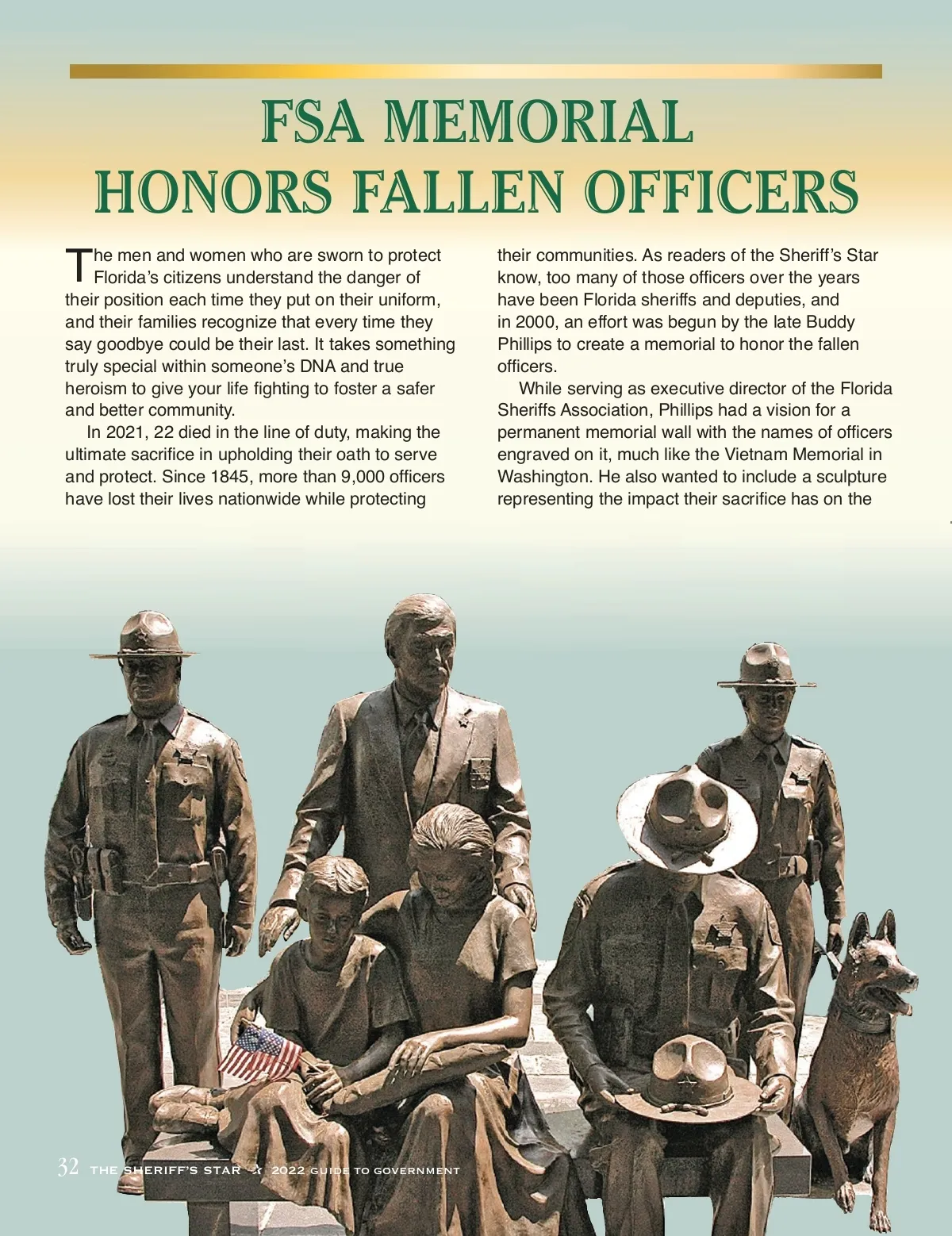 FSA MEMORIAL HONORS FALLEN OFFICERS

The men and women who are sworn to protect Florida's citizens understand the danger of their position each time they put on their uniform, and their families recognize that every time they say goodbye could be their last. It takes something truly special within someone's DNA and true heroism to give your life fighting to foster a safer and better community.

In 2021, 22 died in the line of duty, making the ultimate sacrifice in upholding their oath to serve and protect. Since 1845, more than 9,000 officers have lost their lives nationwide while protecting their communities. As readers of the Sheriff's Star know, too many of those officers over the years have been Florida sheriffs and deputies, and in 2000, an effort was begun by the late Buddy Phillips to create a memorial to honor the fallen officers.

While serving as executive director of the Florida Sheriffs Association, Phillips had a vision for a permanent memorial wall with the names of officers engraved on it, much like the Vietnam Memorial in Washington. He also wanted to include a sculpture representing the impact their sacrifice has on the

32 THE SHERIFF'S STAR ☆ 2022 GUIDE TO GOVERNMENT